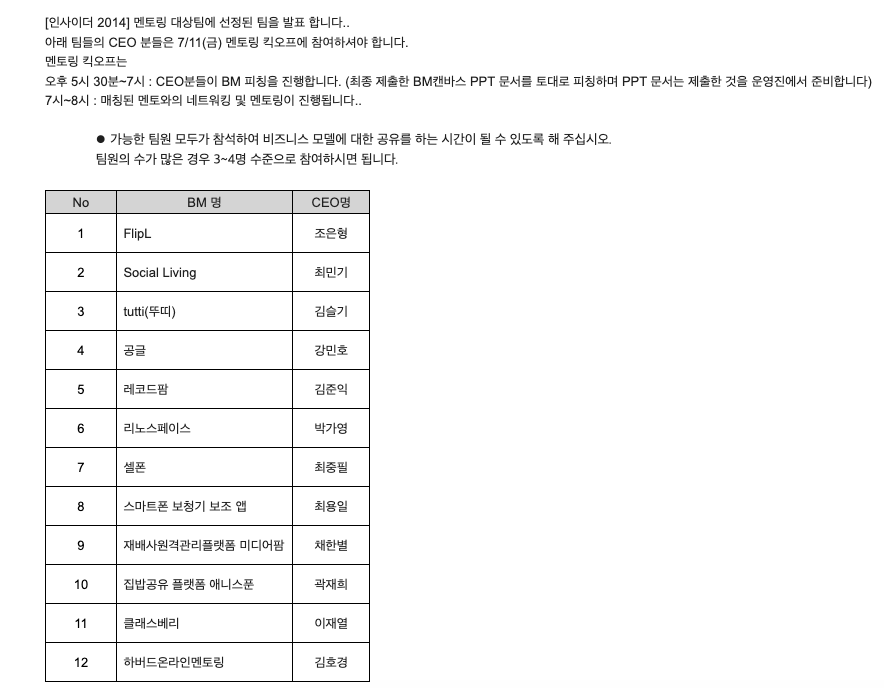 [인사이더 2014] 멘토링 대상팀에 선정된 팀을 발표 합니다..
아래 팀들의 CEO 분들은 7/11(금) 멘토링 킥오프에 참여하셔야 합니다.
멘토링 킥오프는
오후 5시 30분~7시 : CEO분들이 BM 피칭을 진행합니다. (최종 제출한 BM캔바스 PPT 문서를 토대로 피칭하며 PPT 문서는 제출한 것을 운영진에서 준비합니다)
7시~8시 : 매칭된 멘토와의 네트워킹 및 멘토링이 진행됩니다..

● 가능한 팀원 모두가 참석하여 비즈니스 모델에 대한 공유를 하는 시간이 될 수 있도록 해 주십시오.
팀원의 수가 많은 경우 3~4명 수준으로 참여하시면 됩니다.

| No | BM 명 | CEO명 |
|---|---|---|
| 1 | FlipL | 조은형 |
| 2 | Social Living | 최민기 |
| 3 | tutti(뚜띠) | 김슬기 |
| 4 | 공글 | 강민호 |
| 5 | 레코드팜 | 김준익 |
| 6 | 리노스페이스 | 박가영 |
| 7 | 셀폰 | 최중필 |
| 8 | 스마트폰 보청기 보조 앱 | 최용일 |
| 9 | 재배사원격관리플랫폼 미디어팜 | 채한별 |
| 10 | 집밥공유 플랫폼 애니스푼 | 곽재희 |
| 11 | 클래스베리 | 이재열 |
| 12 | 하버드온라인멘토링 | 김호경 |